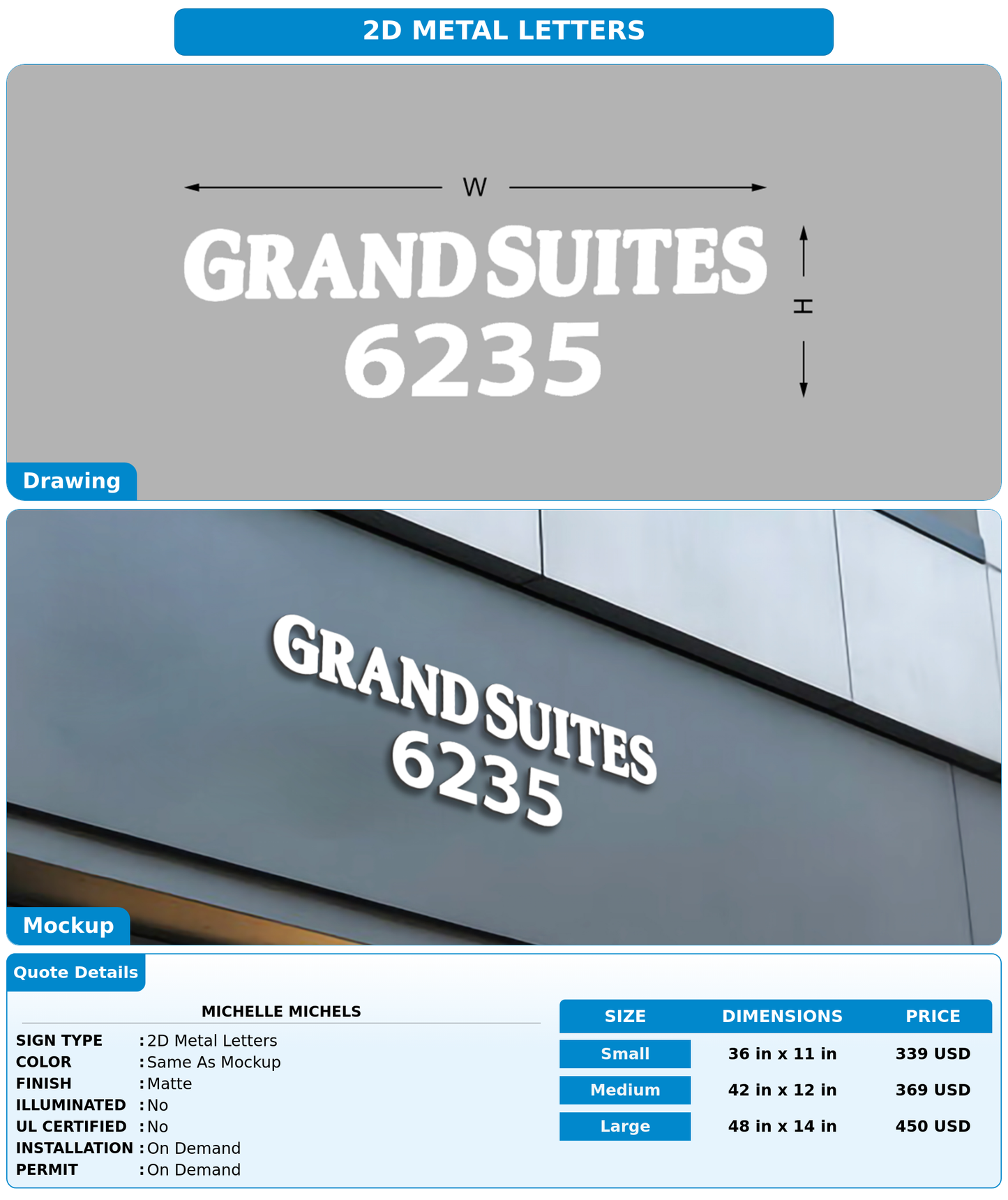 2D METAL LETTERS

W

GRAND SUITES
6235

H

Drawing

GRAND SUITES
6235

Mockup

Quote Details

MICHELLE MICHELS

SIGN TYPE : 2D Metal Letters
COLOR : Same As Mockup
FINISH : Matte
ILLUMINATED : No
UL CERTIFIED : No
INSTALLATION : On Demand
PERMIT : On Demand

| SIZE | DIMENSIONS | PRICE |
|---|---|---|
| Small | 36 in x 11 in | 339 USD |
| Medium | 42 in x 12 in | 369 USD |
| Large | 48 in x 14 in | 450 USD |